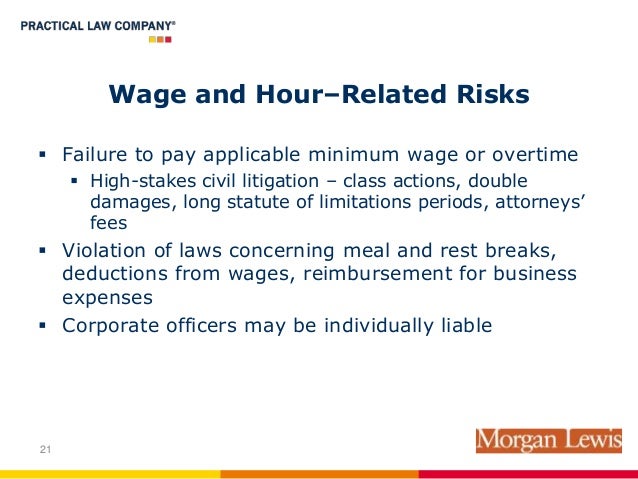 PRACTICAL LAW COMPANY®

Wage and Hour–Related Risks

▪ Failure to pay applicable minimum wage or overtime
 ▪ High-stakes civil litigation – class actions, double damages, long statute of limitations periods, attorneys' fees
▪ Violation of laws concerning meal and rest breaks, deductions from wages, reimbursement for business expenses
▪ Corporate officers may be individually liable

21

Morgan Lewis